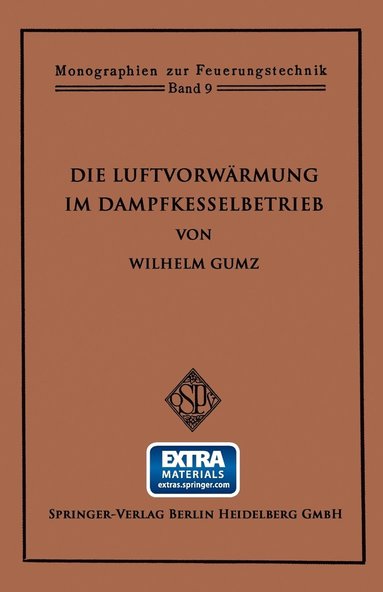 Monographien zur Feuerungstechnik
Band 9

DIE LUFTVORWÄRMUNG IM DAMPFKESSELBETRIEB

VON

WILHELM GUMZ

EXTRA MATERIALS
extras.springer.com

SPRINGER-VERLAG BERLIN HEIDELBERG GMBH